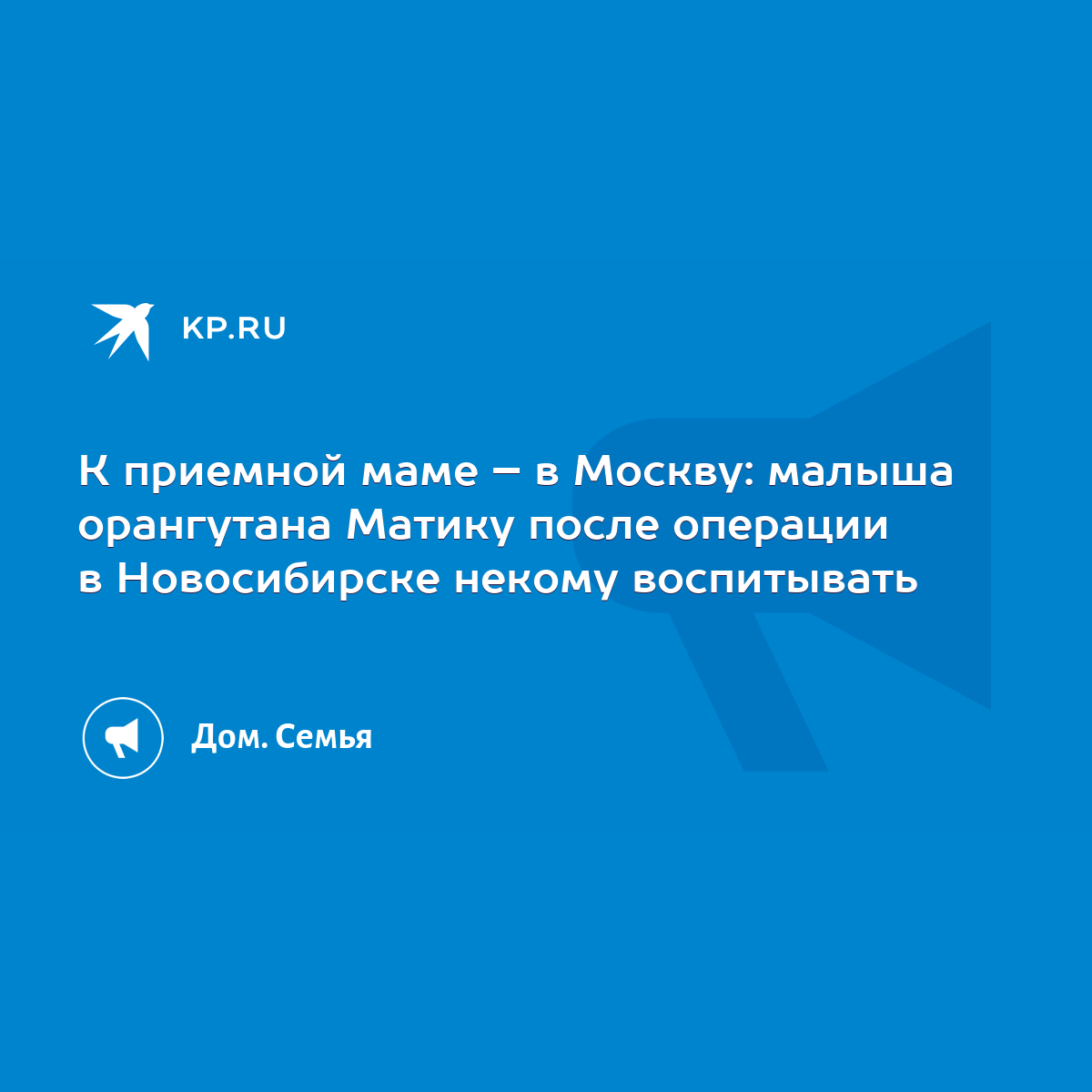 KP.RU

К приемной маме – в Москву: малыша орангутана Матику после операции в Новосибирске некому воспитывать

Дом. Семья